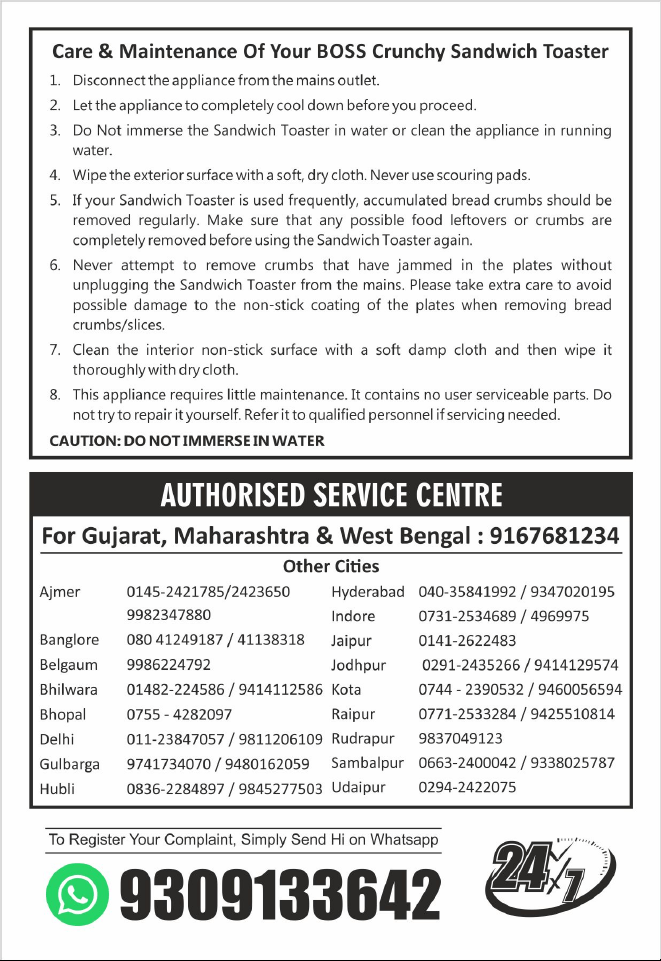 Care & Maintenance Of Your BOSS Crunchy Sandwich Toaster

1. Disconnect the appliance from the mains outlet.

2. Let the appliance to completely cool down before you proceed.

3. Do Not immerse the Sandwich Toaster in water or clean the appliance in running water.

4. Wipe the exterior surface with a soft, dry cloth. Never use scouring pads.

5. If your Sandwich Toaster is used frequently, accumulated bread crumbs should be removed regularly. Make sure that any possible food leftovers or crumbs are completely removed before using the Sandwich Toaster again.

6. Never attempt to remove crumbs that have jammed in the plates without unplugging the Sandwich Toaster from the mains. Please take extra care to avoid possible damage to the non-stick coating of the plates when removing bread crumbs/slices.

7. Clean the interior non-stick surface with a soft damp cloth and then wipe it thoroughly with dry cloth.

8. This appliance requires little maintenance. It contains no user serviceable parts. Do not try to repair it yourself. Refer it to qualified personnel if servicing needed.

CAUTION: DO NOT IMMERSE IN WATER

AUTHORISED SERVICE CENTRE

For Gujarat, Maharashtra & West Bengal : 9167681234

Other Cities

Ajmer 0145-2421785/2423650
9982347880
Banglore 080 41249187 / 41138318
Belgaum 9986224792
Bhilwara 01482-224586 / 9414112586
Bhopal 0755 - 4282097
Delhi 011-23847057 / 9811206109
Gulbarga 9741734070 / 9480162059
Hubli 0836-2284897 / 9845277503

Hyderabad 040-35841992 / 9347020195
Indore 0731-2534689 / 4969975
Jaipur 0141-2622483
Jodhpur 0291-2435266 / 9414129574
Kota 0744 - 2390532 / 9460056594
Raipur 0771-2533284 / 9425510814
Rudrapur 9837049123
Sambalpur 0663-2400042 / 9338025787
Udaipur 0294-2422075

To Register Your Complaint, Simply Send Hi on Whatsapp

9309133642

24x7